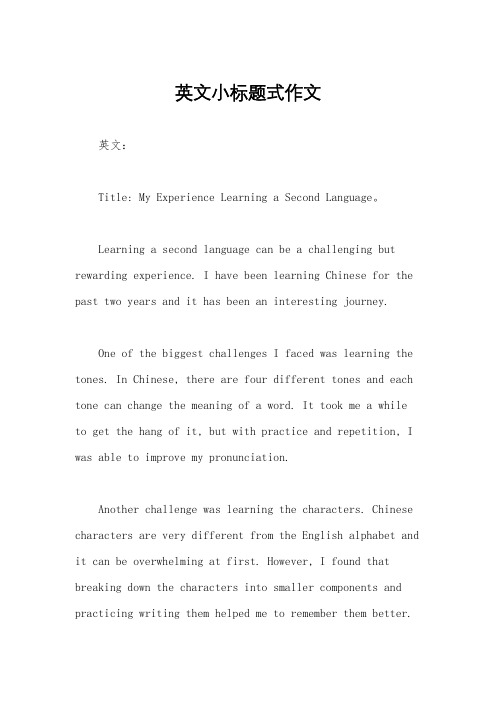 英文小标题式作文

英文：

Title: My Experience Learning a Second Language。

Learning a second language can be a challenging but rewarding experience. I have been learning Chinese for the past two years and it has been an interesting journey.

One of the biggest challenges I faced was learning the tones. In Chinese, there are four different tones and each tone can change the meaning of a word. It took me a while to get the hang of it, but with practice and repetition, I was able to improve my pronunciation.

Another challenge was learning the characters. Chinese characters are very different from the English alphabet and it can be overwhelming at first. However, I found that breaking down the characters into smaller components and practicing writing them helped me to remember them better.